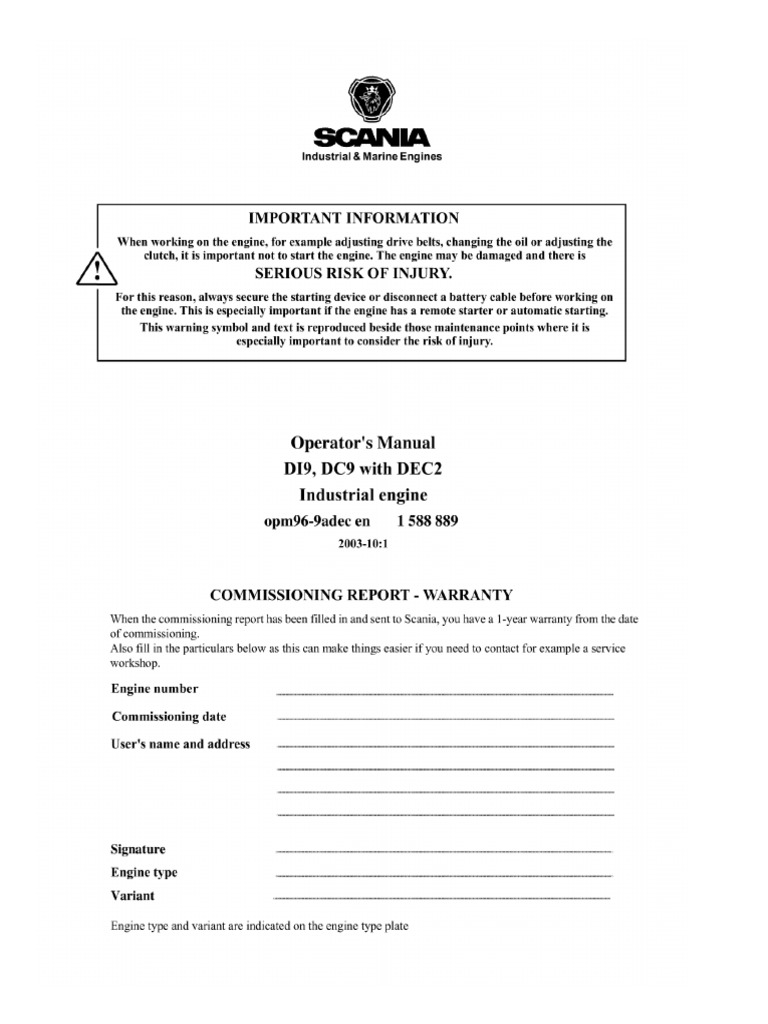 SCANIA
Industrial & Marine Engines

IMPORTANT INFORMATION

When working on the engine, for example adjusting drive belts, changing the oil or adjusting the clutch, it is important not to start the engine. The engine may be damaged and there is

SERIOUS RISK OF INJURY.

For this reason, always secure the starting device or disconnect a battery cable before working on the engine. This is especially important if the engine has a remote starter or automatic starting.
This warning symbol and text is reproduced beside those maintenance points where it is especially important to consider the risk of injury.

Operator's Manual
DI9, DC9 with DEC2
Industrial engine
opm96-9adec en 1 588 889
2003-10:1

COMMISSIONING REPORT - WARRANTY

When the commissioning report has been filled in and sent to Scania, you have a 1-year warranty from the date of commissioning.
Also fill in the particulars below as this can make things easier if you need to contact for example a service workshop.

Engine number
Commissioning date
User's name and address

Signature
Engine type
Variant

Engine type and variant are indicated on the engine type plate